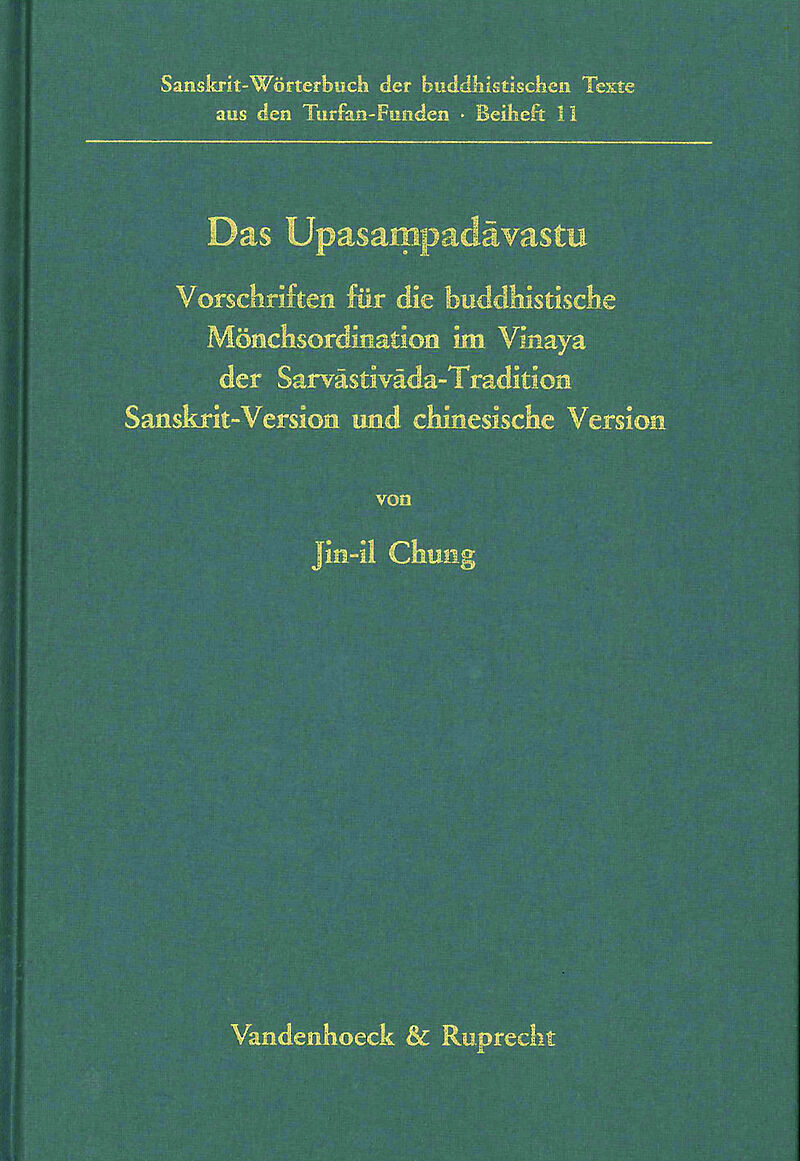 Sanskrit-Wörterbuch der buddhistischen Texte aus den Turfan-Funden · Beiheft 11

Das Upasaṃpadāvastu

Vorschriften für die buddhistische
Mönchsordination im Vinaya
der Sarvāstivāda-Tradition
Sanskrit-Version und chinesische Version

von

Jin-il Chung

Vandenhoeck & Ruprecht